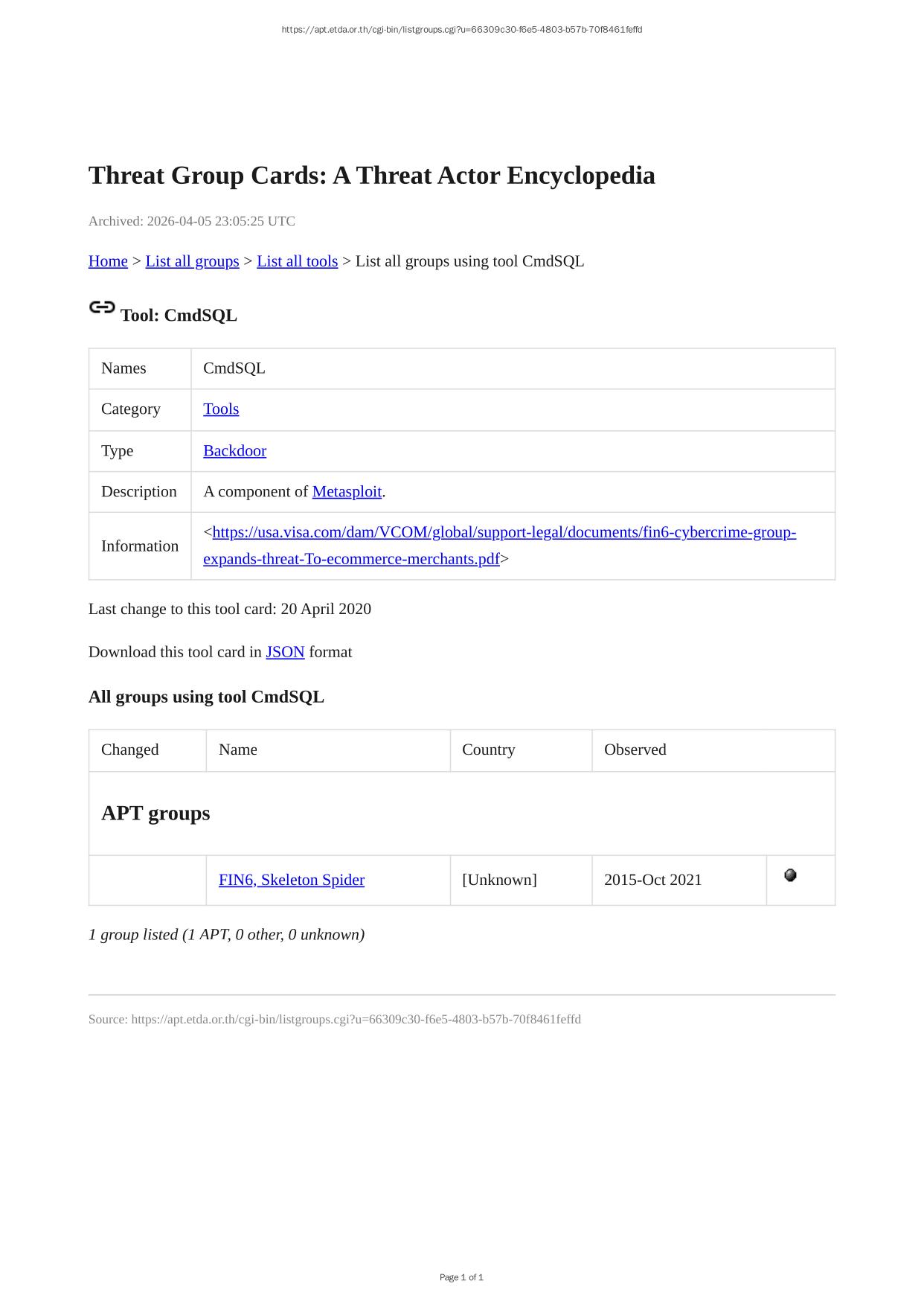 https://apt.etda.or.th/cgi-bin/listgroups.cgi?u=66309c30-f6e5-4803-b57b-70f8461feffd

Threat Group Cards: A Threat Actor Encyclopedia

Archived: 2026-04-05 23:05:25 UTC

Home > List all groups > List all tools > List all groups using tool CmdSQL

Tool: CmdSQL

| Names | CmdSQL |
|---|---|
| Category | Tools |
| Type | Backdoor |
| Description | A component of Metasploit. |
| Information | <https://usa.visa.com/dam/VCOM/global/support-legal/documents/fin6-cybercrime-group-expands-threat-To-ecommerce-merchants.pdf> |

Last change to this tool card: 20 April 2020

Download this tool card in JSON format

All groups using tool CmdSQL

| Changed | Name | Country | Observed | |
|---|---|---|---|---|
| APT groups | | | | |
| | FIN6, Skeleton Spider | [Unknown] | 2015-Oct 2021 | |

1 group listed (1 APT, 0 other, 0 unknown)

Source: https://apt.etda.or.th/cgi-bin/listgroups.cgi?u=66309c30-f6e5-4803-b57b-70f8461feffd

Page 1 of 1